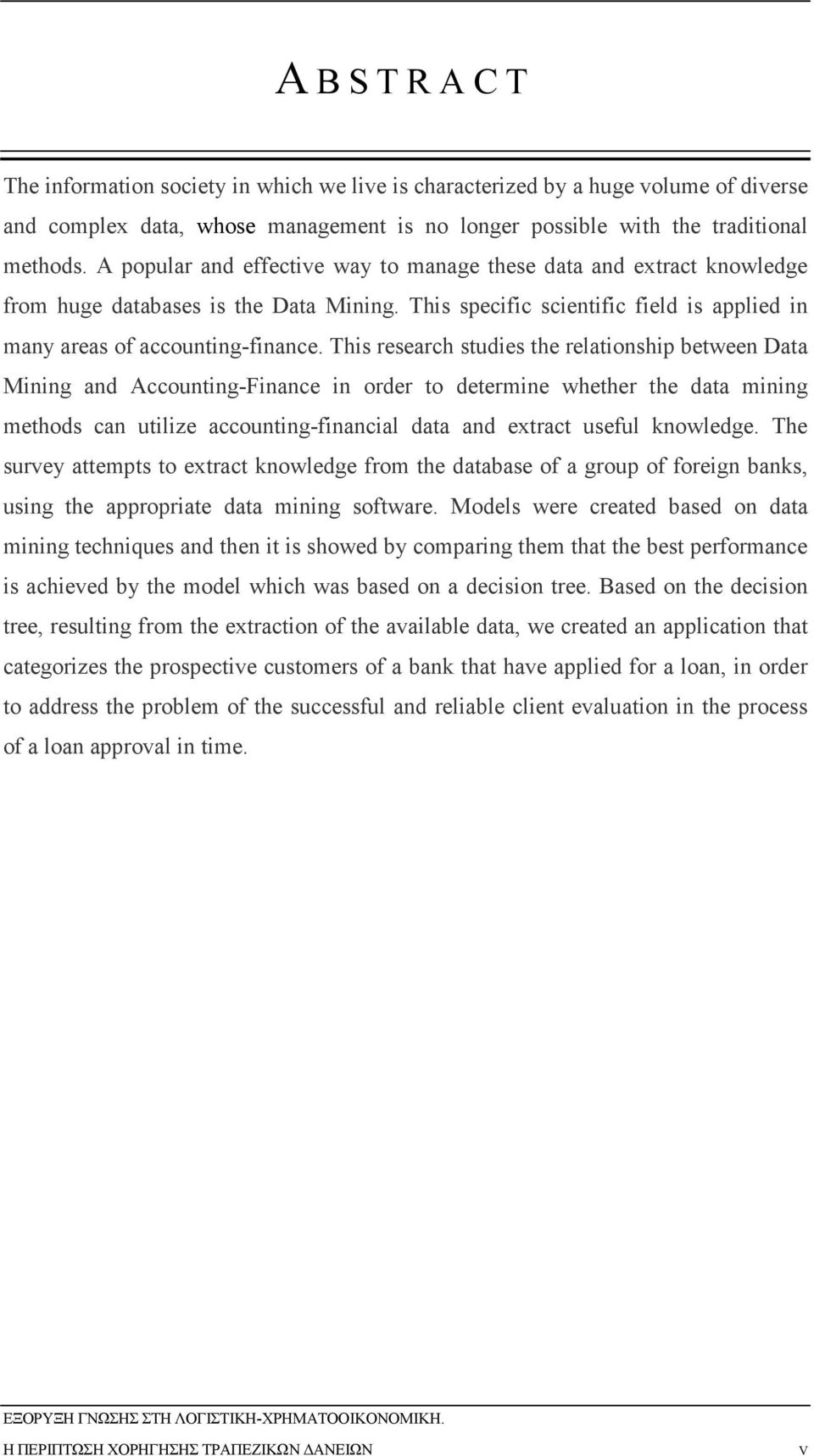 ABSTRACT

The information society in which we live is characterized by a huge volume of diverse and complex data, whose management is no longer possible with the traditional methods. A popular and effective way to manage these data and extract knowledge from huge databases is the Data Mining. This specific scientific field is applied in many areas of accounting-finance. This research studies the relationship between Data Mining and Accounting-Finance in order to determine whether the data mining methods can utilize accounting-financial data and extract useful knowledge. The survey attempts to extract knowledge from the database of a group of foreign banks, using the appropriate data mining software. Models were created based on data mining techniques and then it is showed by comparing them that the best performance is achieved by the model which was based on a decision tree. Based on the decision tree, resulting from the extraction of the available data, we created an application that categorizes the prospective customers of a bank that have applied for a loan, in order to address the problem of the successful and reliable client evaluation in the process of a loan approval in time.

ΕΞΟΡΥΞΗ ΓΝΩΣΗΣ ΣΤΗ ΛΟΓΙΣΤΙΚΗ-ΧΡΗΜΑΤΟΟΙΚΟΝΟΜΙΚΗ.
Η ΠΕΡΙΠΤΩΣΗ ΧΟΡΗΓΗΣΗΣ ΤΡΑΠΕΖΙΚΩΝ ΔΑΝΕΙΩΝ v